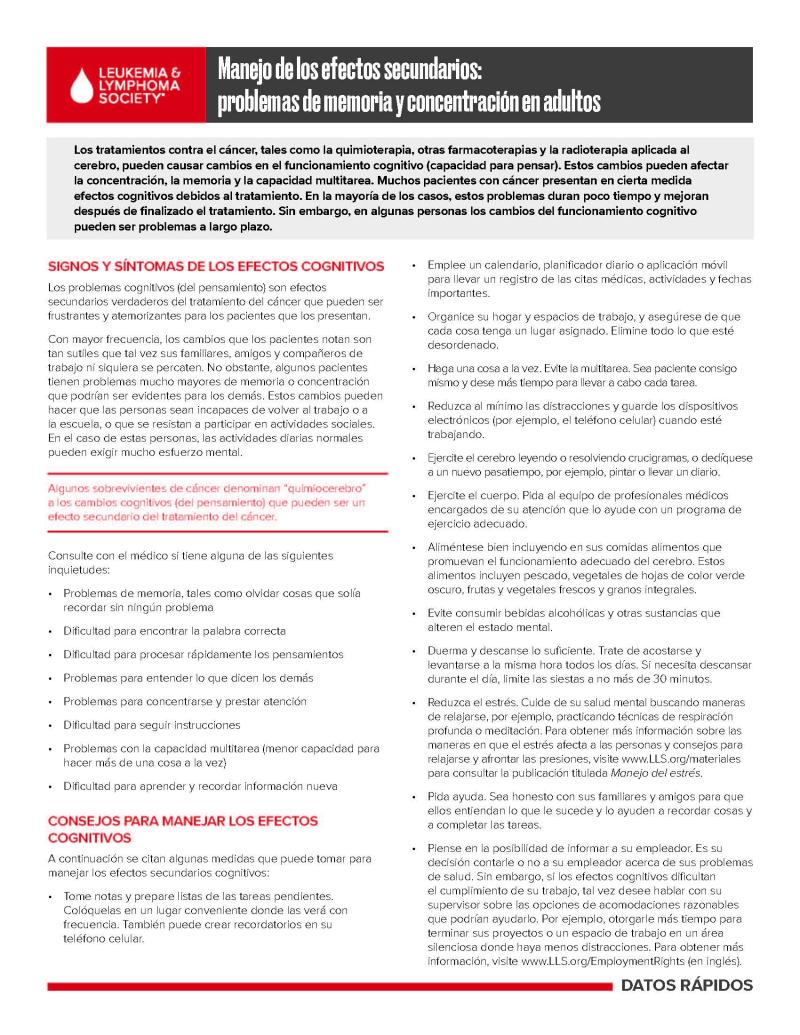 LEUKEMIA & LYMPHOMA SOCIETY®

Manejo de los efectos secundarios: problemas de memoria y concentración en adultos

Los tratamientos contra el cáncer, tales como la quimioterapia, otras farmacoterapias y la radioterapia aplicada al cerebro, pueden causar cambios en el funcionamiento cognitivo (capacidad para pensar). Estos cambios pueden afectar la concentración, la memoria y la capacidad multitarea. Muchos pacientes con cáncer presentan en cierta medida efectos cognitivos debidos al tratamiento. En la mayoría de los casos, estos problemas duran poco tiempo y mejoran después de finalizado el tratamiento. Sin embargo, en algunas personas los cambios del funcionamiento cognitivo pueden ser problemas a largo plazo.

SIGNOS Y SÍNTOMAS DE LOS EFECTOS COGNITIVOS

Los problemas cognitivos (del pensamiento) son efectos secundarios verdaderos del tratamiento del cáncer que pueden ser frustrantes y atemorizantes para los pacientes que los presentan.

Con mayor frecuencia, los cambios que los pacientes notan son tan sutiles que tal vez sus familiares, amigos y compañeros de trabajo ni siquiera se percaten. No obstante, algunos pacientes tienen problemas mucho mayores de memoria o concentración que podrían ser evidentes para los demás. Estos cambios pueden hacer que las personas sean incapaces de volver al trabajo o a la escuela, o que se resistan a participar en actividades sociales. En el caso de estas personas, las actividades diarias normales pueden exigir mucho esfuerzo mental.

Algunos sobrevivientes de cáncer denominan "quimiocerebro" a los cambios cognitivos (del pensamiento) que pueden ser un efecto secundario del tratamiento del cáncer.

Consulte con el médico si tiene alguna de las siguientes inquietudes:

• Problemas de memoria, tales como olvidar cosas que solía recordar sin ningún problema
• Dificultad para encontrar la palabra correcta
• Dificultad para procesar rápidamente los pensamientos
• Problemas para entender lo que dicen los demás
• Problemas para concentrarse y prestar atención
• Dificultad para seguir instrucciones
• Problemas con la capacidad multitarea (menor capacidad para hacer más de una cosa a la vez)
• Dificultad para aprender y recordar información nueva

CONSEJOS PARA MANEJAR LOS EFECTOS COGNITIVOS

A continuación se citan algunas medidas que puede tomar para manejar los efectos secundarios cognitivos:

• Tome notas y prepare listas de las tareas pendientes. Colóquelas en un lugar conveniente donde las verá con frecuencia. También puede crear recordatorios en su teléfono celular.
• Emplee un calendario, planificador diario o aplicación móvil para llevar un registro de las citas médicas, actividades y fechas importantes.
• Organice su hogar y espacios de trabajo, y asegúrese de que cada cosa tenga un lugar asignado. Elimine todo lo que esté desordenado.
• Haga una cosa a la vez. Evite la multitarea. Sea paciente consigo mismo y dese más tiempo para llevar a cabo cada tarea.
• Reduzca al mínimo las distracciones y guarde los dispositivos electrónicos (por ejemplo, el teléfono celular) cuando esté trabajando.
• Ejercite el cerebro leyendo o resolviendo crucigramas, o dedíquese a un nuevo pasatiempo, por ejemplo, pintar o llevar un diario.
• Ejercite el cuerpo. Pida al equipo de profesionales médicos encargados de su atención que lo ayude con un programa de ejercicio adecuado.
• Aliméntese bien incluyendo en sus comidas alimentos que promuevan el funcionamiento adecuado del cerebro. Estos alimentos incluyen pescado, vegetales de hojas de color verde oscuro, frutas y vegetales frescos y granos integrales.
• Evite consumir bebidas alcohólicas y otras sustancias que alteren el estado mental.
• Duerma y descanse lo suficiente. Trate de acostarse y levantarse a la misma hora todos los días. Si necesita descansar durante el día, limite las siestas a no más de 30 minutos.
• Reduzca el estrés. Cuide de su salud mental buscando maneras de relajarse, por ejemplo, practicando técnicas de respiración profunda o meditación. Para obtener más información sobre las maneras en que el estrés afecta a las personas y consejos para relajarse y afrontar las presiones, visite www.LLS.org/materiales para consultar la publicación titulada Manejo del estrés.
• Pida ayuda. Sea honesto con sus familiares y amigos para que ellos entiendan lo que le sucede y lo ayuden a recordar cosas y a completar las tareas.
• Piense en la posibilidad de informar a su empleador. Es su decisión contarle o no a su empleador acerca de sus problemas de salud. Sin embargo, si los efectos cognitivos dificultan el cumplimiento de su trabajo, tal vez desee hablar con su supervisor sobre las opciones de acomodaciones razonables que podrían ayudarlo. Por ejemplo, otorgarle más tiempo para terminar sus proyectos o un espacio de trabajo en un área silenciosa donde haya menos distracciones. Para obtener más información, visite www.LLS.org/EmploymentRights (en inglés).

DATOS RÁPIDOS